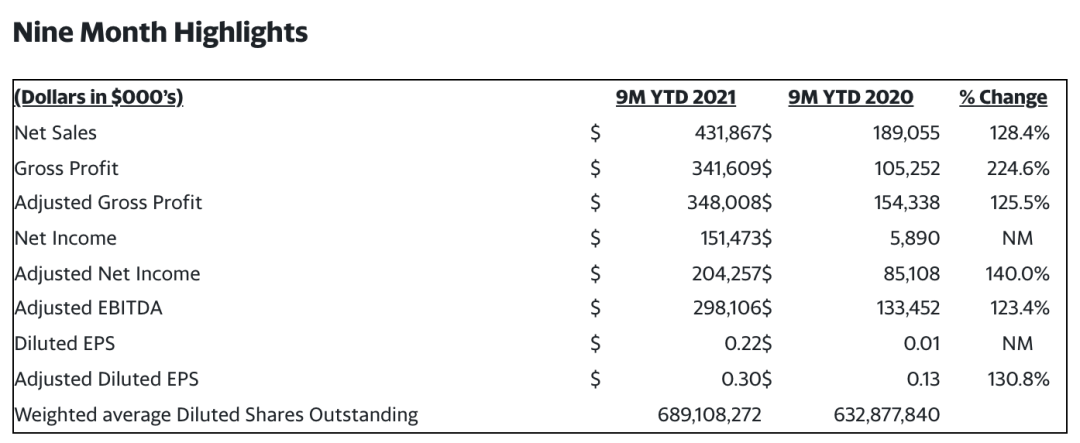 Nine Month Highlights

| (Dollars in $000's) | | 9M YTD 2021 | 9M YTD 2020 | % Change |
|---|---|---|---|---|
| Net Sales | $ | 431,867$ | 189,055 | 128.4% |
| Gross Profit | $ | 341,609$ | 105,252 | 224.6% |
| Adjusted Gross Profit | $ | 348,008$ | 154,338 | 125.5% |
| Net Income | $ | 151,473$ | 5,890 | NM |
| Adjusted Net Income | $ | 204,257$ | 85,108 | 140.0% |
| Adjusted EBITDA | $ | 298,106$ | 133,452 | 123.4% |
| Diluted EPS | $ | 0.22$ | 0.01 | NM |
| Adjusted Diluted EPS | $ | 0.30$ | 0.13 | 130.8% |
| Weighted average Diluted Shares Outstanding | | 689,108,272 | 632,877,840 | |